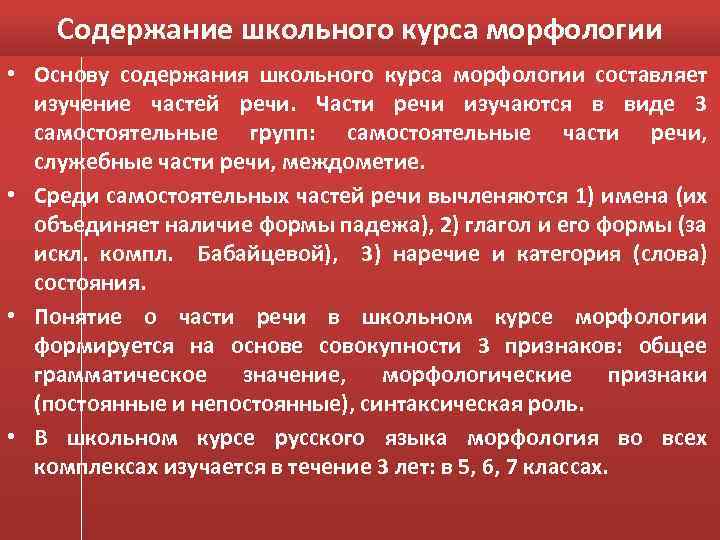 Содержание школьного курса морфологии

• Основу содержания школьного курса морфологии составляет изучение частей речи. Части речи изучаются в виде 3 самостоятельные групп: самостоятельные части речи, служебные части речи, междометие.

• Среди самостоятельных частей речи вычленяются 1) имена (их объединяет наличие формы падежа), 2) глагол и его формы (за искл. компл. Бабайцевой), 3) наречие и категория (слова) состояния.

• Понятие о части речи в школьном курсе морфологии формируется на основе совокупности 3 признаков: общее грамматическое значение, морфологические признаки (постоянные и непостоянные), синтаксическая роль.

• В школьном курсе русского языка морфология во всех комплексах изучается в течение 3 лет: в 5, 6, 7 классах.